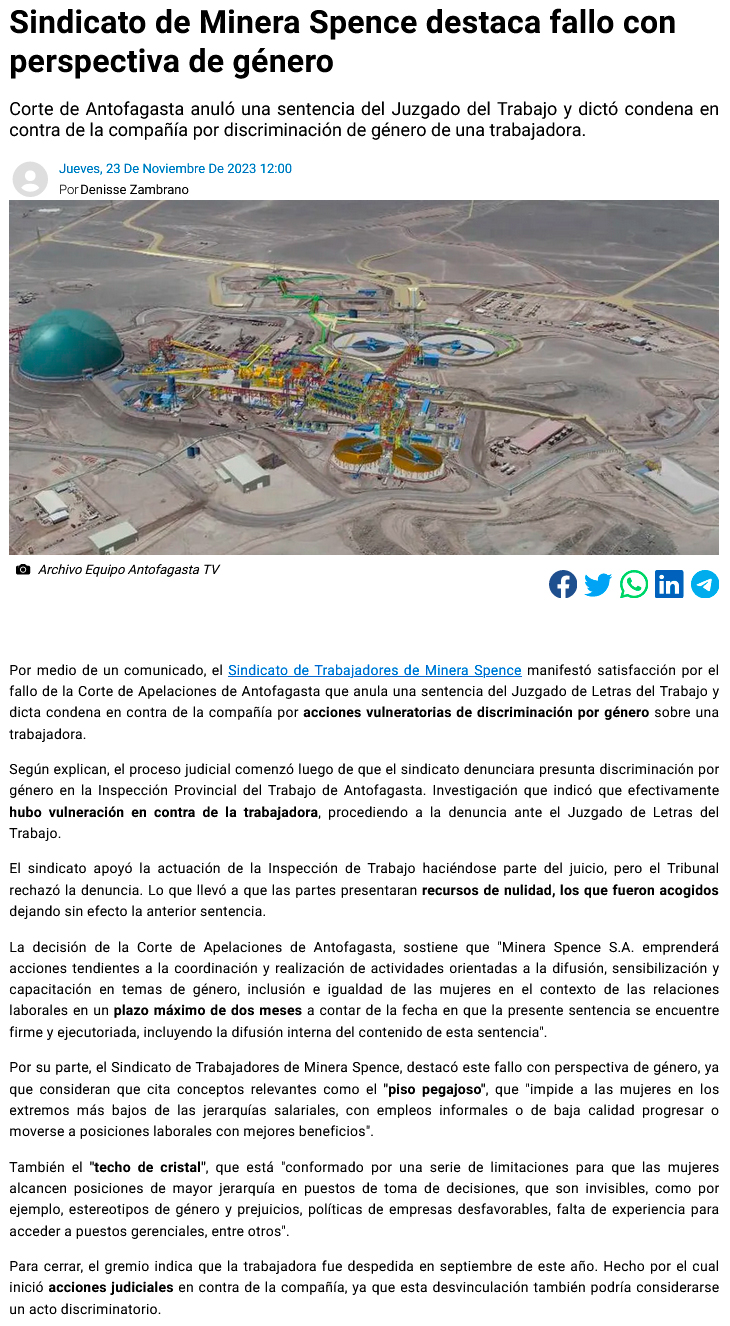 Sindicato de Minera Spence destaca fallo con perspectiva de género

Corte de Antofagasta anuló una sentencia del Juzgado del Trabajo y dictó condena en contra de la compañía por discriminación de género de una trabajadora.

Jueves, 23 De Noviembre De 2023 12:00
Por Denisse Zambrano

Archivo Equipo Antofagasta TV

Por medio de un comunicado, el Sindicato de Trabajadores de Minera Spence manifestó satisfacción por el fallo de la Corte de Apelaciones de Antofagasta que anula una sentencia del Juzgado de Letras del Trabajo y dicta condena en contra de la compañía por acciones vulneratorias de discriminación por género sobre una trabajadora.

Según explican, el proceso judicial comenzó luego de que el sindicato denunciara presunta discriminación por género en la Inspección Provincial del Trabajo de Antofagasta. Investigación que indicó que efectivamente hubo vulneración en contra de la trabajadora, procediendo a la denuncia ante el Juzgado de Letras del Trabajo.

El sindicato apoyó la actuación de la Inspección de Trabajo haciéndose parte del juicio, pero el Tribunal rechazó la denuncia. Lo que llevó a que las partes presentaran recursos de nulidad, los que fueron acogidos dejando sin efecto la anterior sentencia.

La decisión de la Corte de Apelaciones de Antofagasta, sostiene que "Minera Spence S.A. emprenderá acciones tendientes a la coordinación y realización de actividades orientadas a la difusión, sensibilización y capacitación en temas de género, inclusión e igualdad de las mujeres en el contexto de las relaciones laborales en un plazo máximo de dos meses a contar de la fecha en que la presente sentencia se encuentre firme y ejecutoriada, incluyendo la difusión interna del contenido de esta sentencia".

Por su parte, el Sindicato de Trabajadores de Minera Spence, destacó este fallo con perspectiva de género, ya que consideran que cita conceptos relevantes como el "piso pegajoso", que "impide a las mujeres en los extremos más bajos de las jerarquías salariales, con empleos informales o de baja calidad progresar o moverse a posiciones laborales con mejores beneficios".

También el "techo de cristal", que está "conformado por una serie de limitaciones para que las mujeres alcancen posiciones de mayor jerarquía en puestos de toma de decisiones, que son invisibles, como por ejemplo, estereotipos de género y prejuicios, políticas de empresas desfavorables, falta de experiencia para acceder a puestos gerenciales, entre otros".

Para cerrar, el gremio indica que la trabajadora fue despedida en septiembre de este año. Hecho por el cual inició acciones judiciales en contra de la compañía, ya que esta desvinculación también podría considerarse un acto discriminatorio.